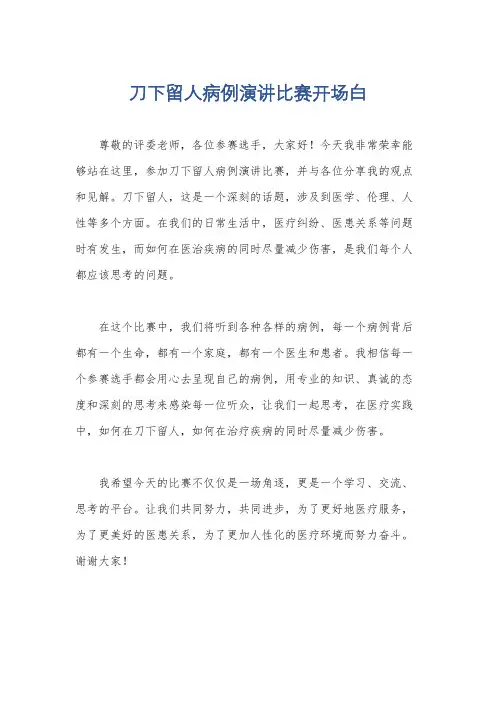 刀下留人病例演讲比赛开场白

尊敬的评委老师，各位参赛选手，大家好！今天我非常荣幸能够站在这里，参加刀下留人病例演讲比赛，并与各位分享我的观点和见解。刀下留人，这是一个深刻的话题，涉及到医学、伦理、人性等多个方面。在我们的日常生活中，医疗纠纷、医患关系等问题时有发生，而如何在医治疾病的同时尽量减少伤害，是我们每个人都应该思考的问题。

在这个比赛中，我们将听到各种各样的病例，每一个病例背后都有一个生命，都有一个家庭，都有一个医生和患者。我相信每一个参赛选手都会用心去呈现自己的病例，用专业的知识、真诚的态度和深刻的思考来感染每一位听众，让我们一起思考，在医疗实践中，如何在刀下留人，如何在治疗疾病的同时尽量减少伤害。

我希望今天的比赛不仅仅是一场角逐，更是一个学习、交流、思考的平台。让我们共同努力，共同进步，为了更好地医疗服务，为了更美好的医患关系，为了更加人性化的医疗环境而努力奋斗。谢谢大家！